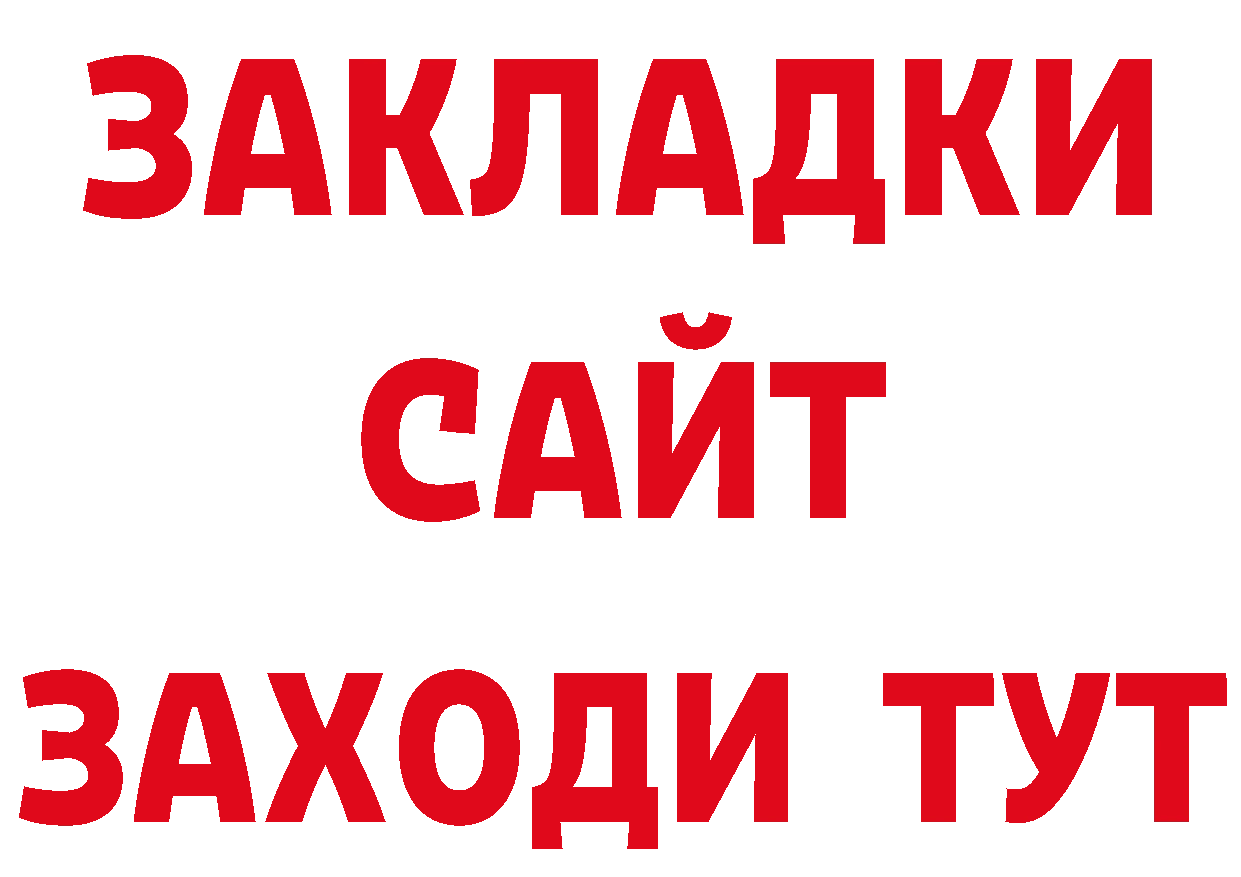 ЗАКЛАДКИ
САЙТ
ЗАХОДИ ТУТ